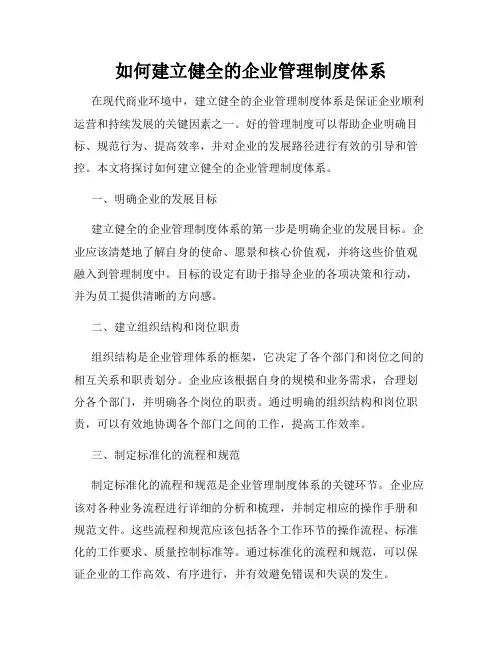 如何建立健全的企业管理制度体系

在现代商业环境中，建立健全的企业管理制度体系是保证企业顺利运营和持续发展的关键因素之一。好的管理制度可以帮助企业明确目标、规范行为、提高效率，并对企业的发展路径进行有效的引导和管控。本文将探讨如何建立健全的企业管理制度体系。

一、明确企业的发展目标

建立健全的企业管理制度体系的第一步是明确企业的发展目标。企业应该清楚地了解自身的使命、愿景和核心价值观，并将这些价值观融入到管理制度中。目标的设定有助于指导企业的各项决策和行动，并为员工提供清晰的方向感。

二、建立组织结构和岗位职责

组织结构是企业管理体系的框架，它决定了各个部门和岗位之间的相互关系和职责划分。企业应该根据自身的规模和业务需求，合理划分各个部门，并明确各个岗位的职责。通过明确的组织结构和岗位职责，可以有效地协调各个部门之间的工作，提高工作效率。

三、制定标准化的流程和规范

制定标准化的流程和规范是企业管理制度体系的关键环节。企业应该对各种业务流程进行详细的分析和梳理，并制定相应的操作手册和规范文件。这些流程和规范应该包括各个工作环节的操作流程、标准化的工作要求、质量控制标准等。通过标准化的流程和规范，可以保证企业的工作高效、有序进行，并有效避免错误和失误的发生。